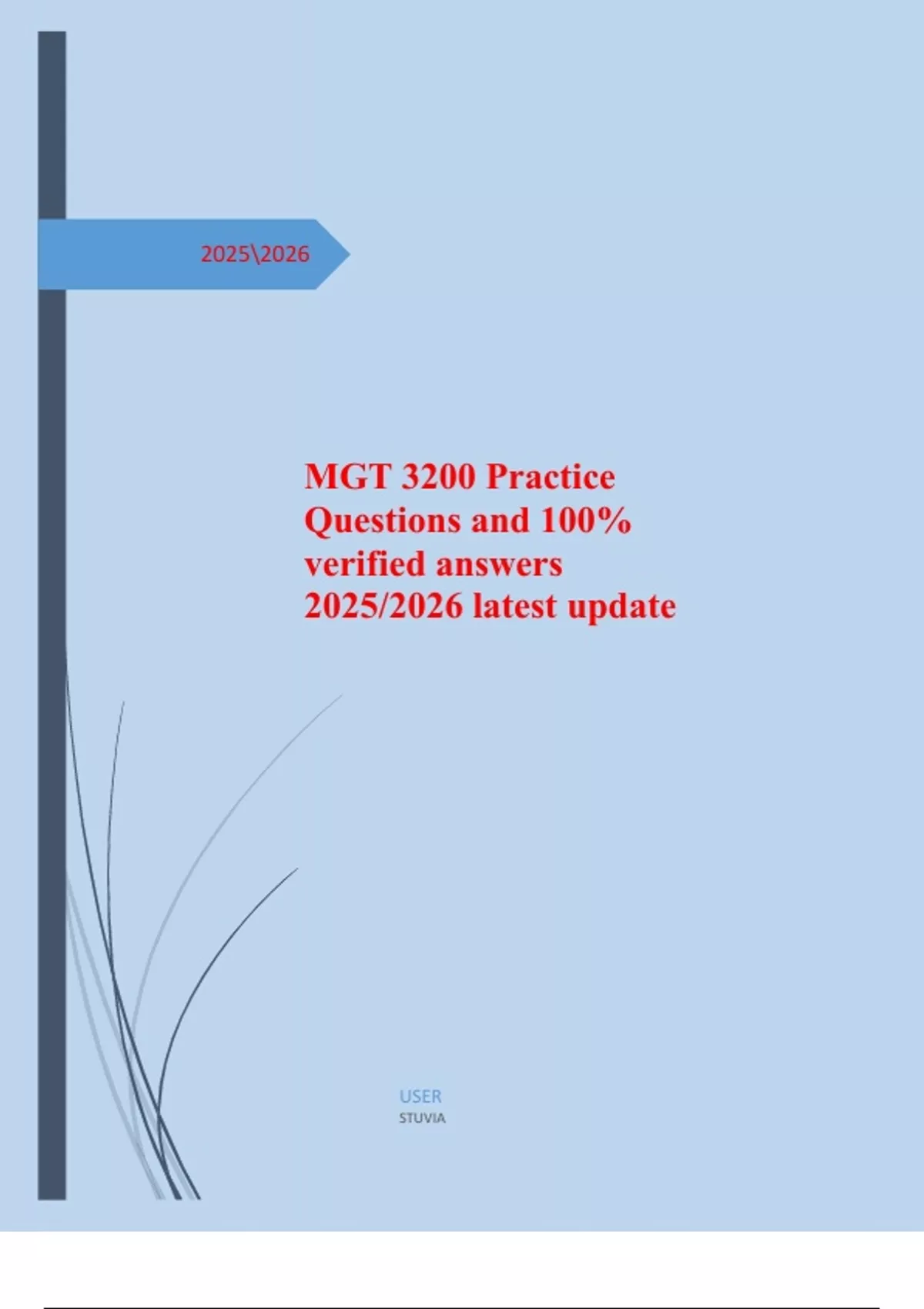 2025\2026

MGT 3200 Practice Questions and 100% verified answers 2025/2026 latest update

USER
STUVIA